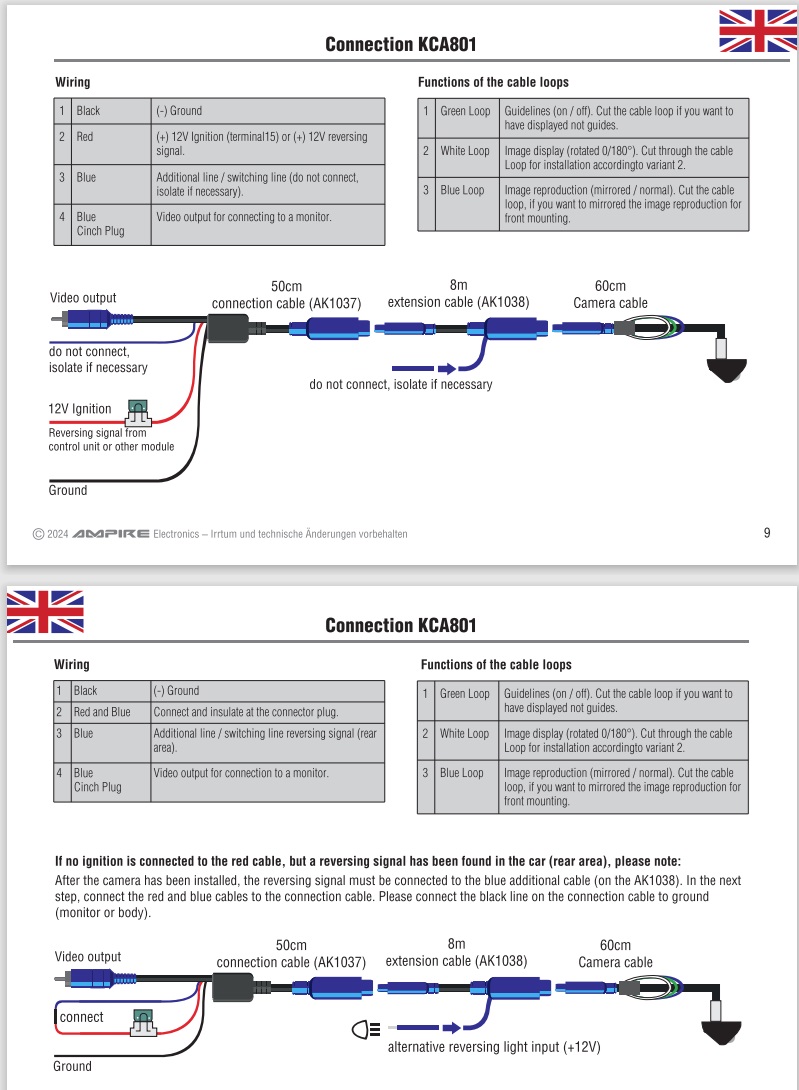 Connection KCA801

Wiring

| 1 | Black | (-) Ground |
|---|---|---|
| 2 | Red | (+) 12V Ignition (terminal15) or (+) 12V reversing signal. |
| 3 | Blue | Additional line / switching line (do not connect, isolate if necessary). |
| 4 | Blue Cinch Plug | Video output for connecting to a monitor. |

Functions of the cable loops

| 1 | Green Loop | Guidelines (on / off). Cut the cable loop if you want to have displayed not guides. |
|---|---|---|
| 2 | White Loop | Image display (rotated 0/180°). Cut through the cable Loop for installation accordingto variant 2. |
| 3 | Blue Loop | Image reproduction (mirrored / normal). Cut the cable loop, if you want to mirrored the image reproduction for front mounting. |

Video output

50cm connection cable (AK1037)

8m extension cable (AK1038)

60cm Camera cable

do not connect, isolate if necessary

do not connect, isolate if necessary

12V Ignition

Reversing signal from control unit or other module

Ground

© 2024 AMPIRE Electronics – Irrtum und technische Änderungen vorbehalten

9

Connection KCA801

Wiring

| 1 | Black | (-) Ground |
|---|---|---|
| 2 | Red and Blue | Connect and insulate at the connector plug. |
| 3 | Blue | Additional line / switching line reversing signal (rear area). |
| 4 | Blue Cinch Plug | Video output for connection to a monitor. |

Functions of the cable loops

| 1 | Green Loop | Guidelines (on / off). Cut the cable loop if you want to have displayed not guides. |
|---|---|---|
| 2 | White Loop | Image display (rotated 0/180°). Cut through the cable Loop for installation accordingto variant 2. |
| 3 | Blue Loop | Image reproduction (mirrored / normal). Cut the cable loop, if you want to mirrored the image reproduction for front mounting. |

If no ignition is connected to the red cable, but a reversing signal has been found in the car (rear area), please note:
After the camera has been installed, the reversing signal must be connected to the blue additional cable (on the AK1038). In the next step, connect the red and blue cables to the connection cable. Please connect the black line on the connection cable to ground (monitor or body).

Video output

50cm connection cable (AK1037)

8m extension cable (AK1038)

60cm Camera cable

connect

alternative reversing light input (+12V)

Ground